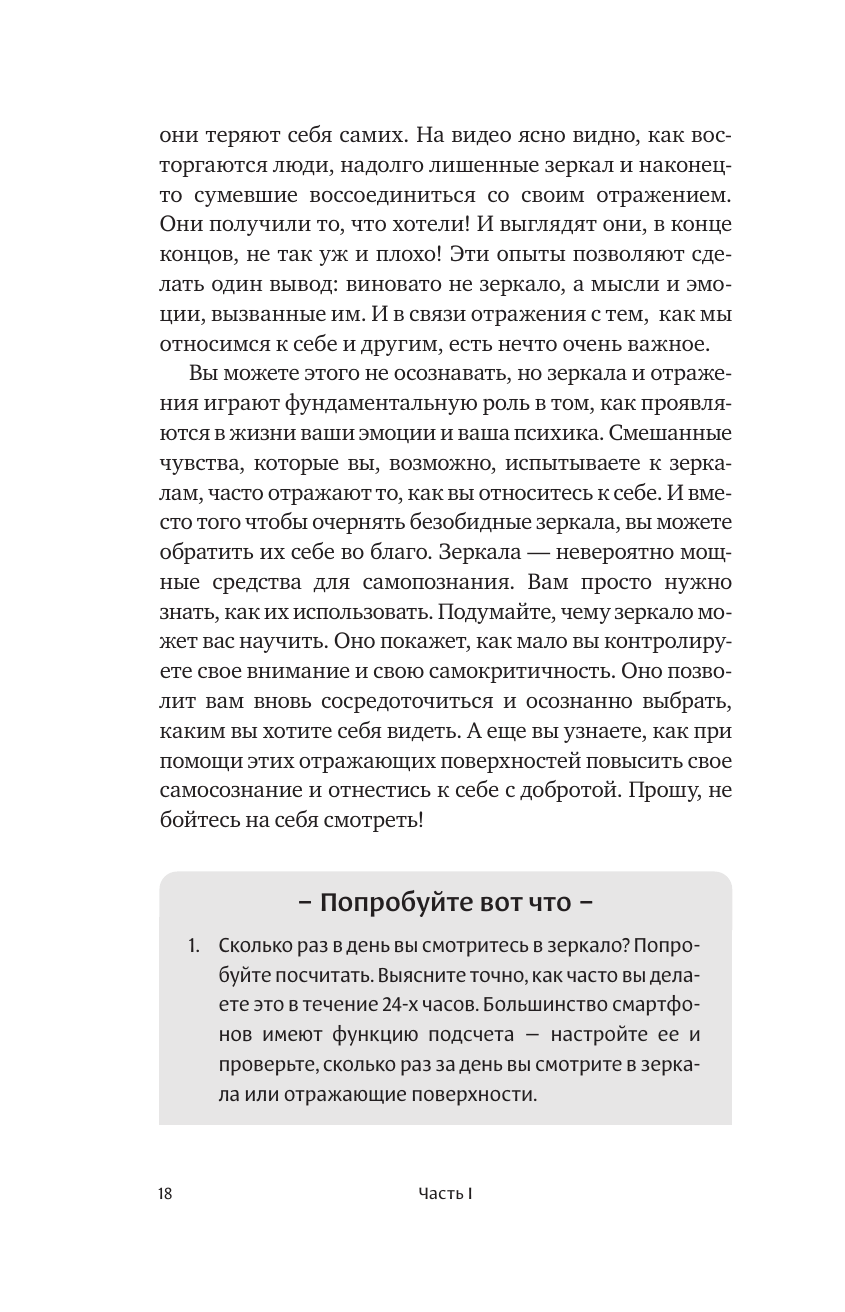 они теряют себя самих. На видео ясно видно, как восторгаются люди, надолго лишенные зеркал и наконец-то сумевшие воссоединиться со своим отражением. Они получили то, что хотели! И выглядят они, в конце концов, не так уж и плохо! Эти опыты позволяют сделать один вывод: виновато не зеркало, а мысли и эмоции, вызванные им. И в связи отражения с тем, как мы относимся к себе и другим, есть нечто очень важное.

Вы можете этого не осознавать, но зеркала и отражения играют фундаментальную роль в том, как проявляются в жизни ваши эмоции и ваша психика. Смешанные чувства, которые вы, возможно, испытываете к зеркалам, часто отражают то, как вы относитесь к себе. И вместо того чтобы очернять безобидные зеркала, вы можете обратить их себе во благо. Зеркала — невероятно мощные средства для самопознания. Вам просто нужно знать, как их использовать. Подумайте, чему зеркало может вас научить. Оно покажет, как мало вы контролируете свое внимание и свою самокритичность. Оно позволит вам вновь сосредоточиться и осознанно выбрать, каким вы хотите себя видеть. А еще вы узнаете, как при помощи этих отражающих поверхностей повысить свое самосознание и отнестись к себе с добротой. Прошу, не бойтесь на себя смотреть!

– Попробуйте вот что –

1. Сколько раз в день вы смотритесь в зеркало? Попробуйте посчитать. Выясните точно, как часто вы делаете это в течение 24-х часов. Большинство смартфонов имеют функцию подсчета — настройте ее и проверьте, сколько раз за день вы смотрите в зеркала или отражающие поверхности.

18 Часть I